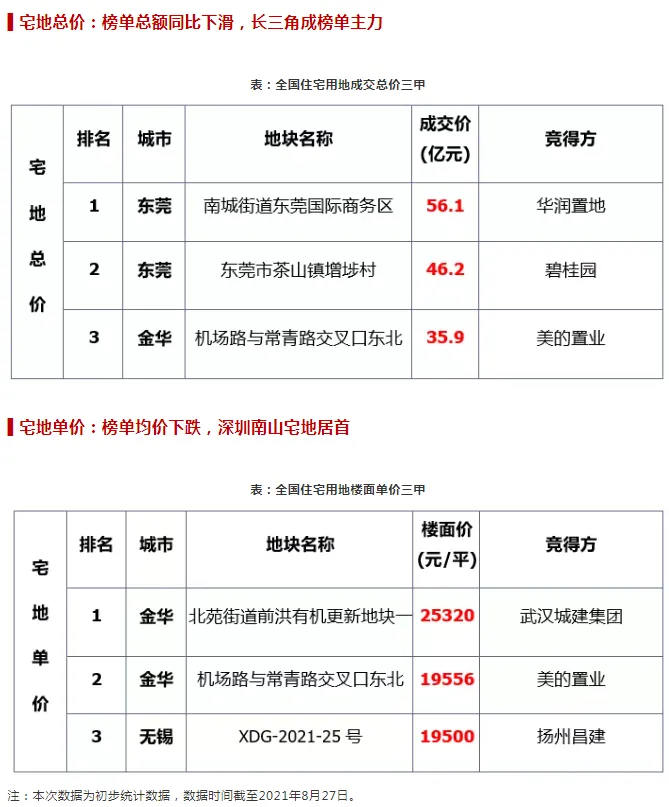 宅地总价：榜单总额同比下滑，长三角成榜单主力

表：全国住宅用地成交总价三甲

| 宅地总价 | 排名 | 城市 | 地块名称 | 成交价（亿元） | 竞得方 |
|---|---|---|---|---|---|
| | 1 | 东莞 | 南城街道东莞国际商务区 | 56.1 | 华润置地 |
| | 2 | 东莞 | 东莞市茶山镇增埗村 | 46.2 | 碧桂园 |
| | 3 | 金华 | 机场路与常青路交叉口东北 | 35.9 | 美的置业 |

宅地单价：榜单均价下跌，深圳南山宅地居首

表：全国住宅用地楼面单价三甲

| 宅地单价 | 排名 | 城市 | 地块名称 | 楼面价（元/平） | 竞得方 |
|---|---|---|---|---|---|
| | 1 | 金华 | 北苑街道前洪有机更新地块一 | 25320 | 武汉城建集团 |
| | 2 | 金华 | 机场路与常青路交叉口东北 | 19556 | 美的置业 |
| | 3 | 无锡 | XDG-2021-25 号 | 19500 | 扬州昌建 |

注：本次数据为初步统计数据，数据时间截至2021年8月27日。